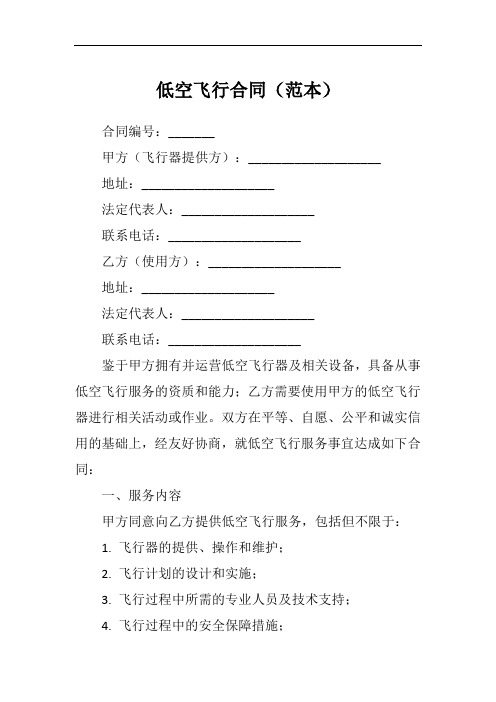 低空飞行合同（范本）

合同编号：_______

甲方（飞行器提供方）：____________________

地址：____________________

法定代表人：____________________

联系电话：____________________

乙方（使用方）：____________________

地址：____________________

法定代表人：____________________

联系电话：____________________

鉴于甲方拥有并运营低空飞行器及相关设备，具备从事低空飞行服务的资质和能力；乙方需要使用甲方的低空飞行器进行相关活动或作业。双方在平等、自愿、公平和诚实信用的基础上，经友好协商，就低空飞行服务事宜达成如下合同：

一、服务内容

甲方同意向乙方提供低空飞行服务，包括但不限于：

1. 飞行器的提供、操作和维护；

2. 飞行计划的设计和实施；

3. 飞行过程中所需的专业人员及技术支持；

4. 飞行过程中的安全保障措施；